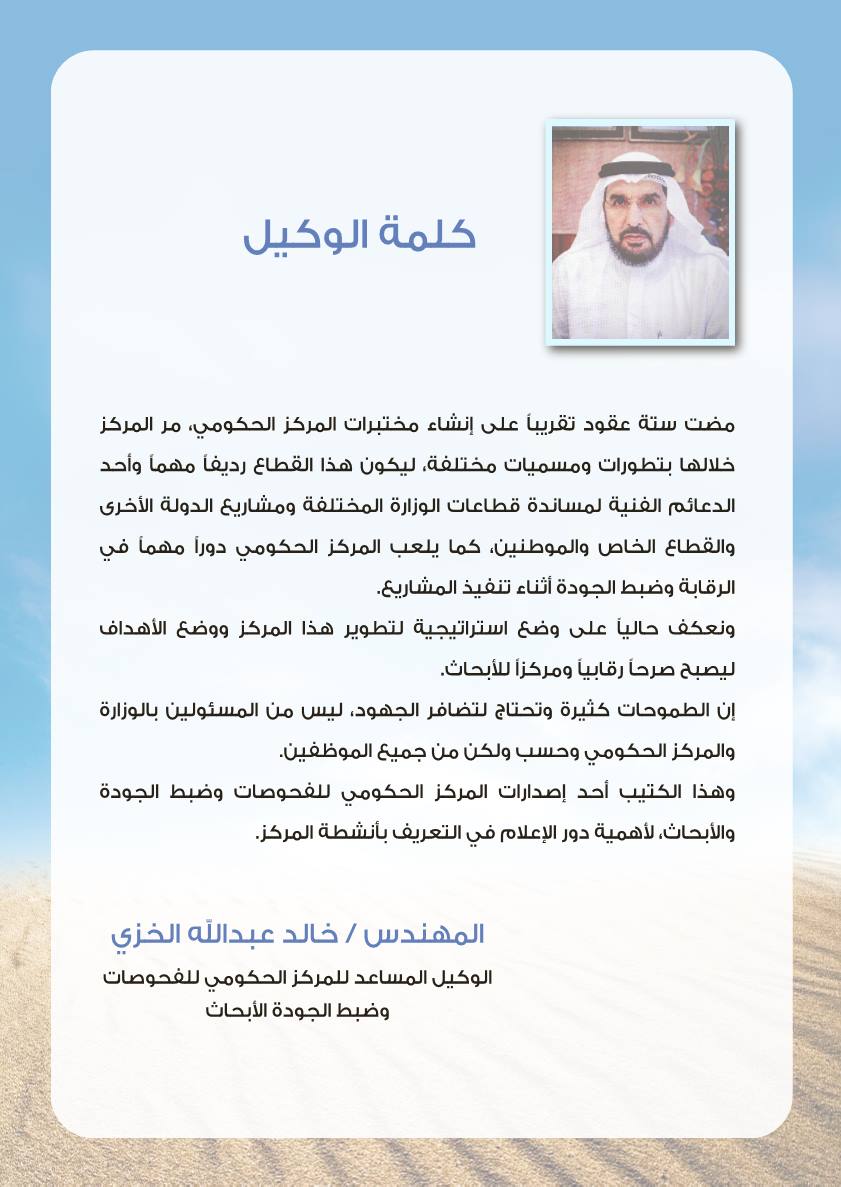 كلمة الوكيل

مضت ستة عقود تقريباً على إنشاء مختبرات المركز الحكومي، مر المركز خلالها بتطورات ومسميات مختلفة، ليكون هذا القطاع رديفاً مهماً وأحد الدعائم الفنية لمساندة قطاعات الوزارة المختلفة ومشاريع الدولة الأخرى والقطاع الخاص والموطنين، كما يلعب المركز الحكومي دوراً مهماً في الرقابة وضبط الجودة أثناء تنفيذ المشاريع.

ونعكف حالياً على وضع استراتيجية لتطوير هذا المركز ووضع الأهداف ليصبح صرحاً رقابياً ومركزاً للأبحاث.

إن الطموحات كثيرة وتحتاج لتضافر الجهود، ليس من المسئولين بالوزارة والمركز الحكومي وحسب ولكن من جميع الموظفين.

وهذا الكتيب أحد إصدارات المركز الحكومي للفحوصات وضبط الجودة والأبحاث، لأهمية دور الإعلام في التعريف بأنشطة المركز.

المهندس / خالد عبدالله الخزي
الوكيل المساعد للمركز الحكومي للفحوصات وضبط الجودة الأبحاث